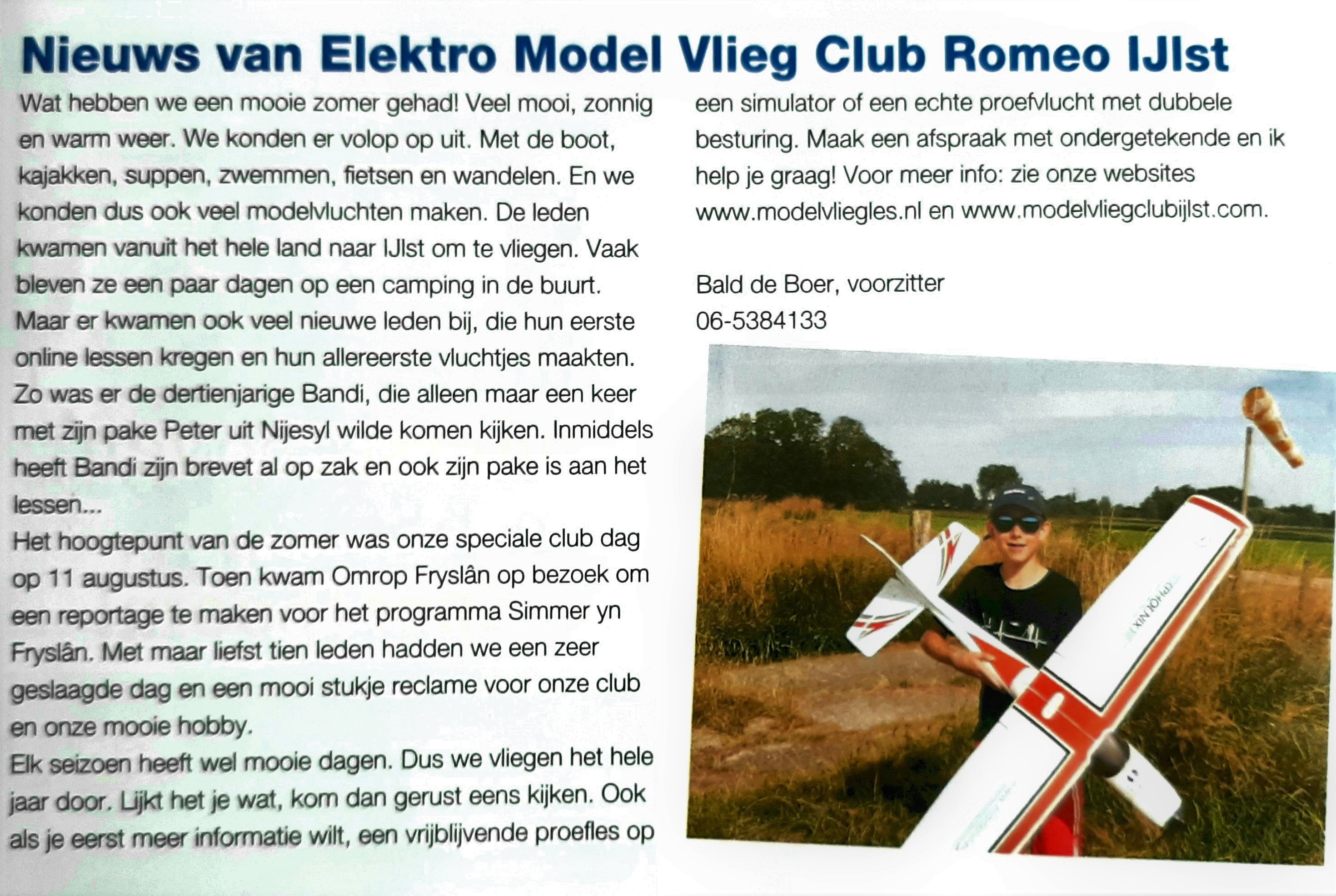 Nieuws van Elektro Model Vlieg Club Romeo IJlst

Wat hebben we een mooie zomer gehad! Veel mooi, zonnig en warm weer. We konden er volop op uit. Met de boot, kajakken, suppen, zwemmen, fietsen en wandelen. En we konden dus ook veel modelvluchten maken. De leden kwamen vanuit het hele land naar IJlst om te vliegen. Vaak bleven ze een paar dagen op een camping in de buurt. Maar er kwamen ook veel nieuwe leden bij, die hun eerste online lessen kregen en hun allereerste vluchtjes maakten. Zo was er de dertienjarige Bandi, die alleen maar een keer met zijn pake Peter uit Nijesyl wilde komen kijken. Inmiddels heeft Bandi zijn brevet al op zak en ook zijn pake is aan het lessen...
Het hoogtepunt van de zomer was onze speciale club dag op 11 augustus. Toen kwam Omrop Fryslân op bezoek om een reportage te maken voor het programma Simmer yn Fryslân. Met maar liefst tien leden hadden we een zeer geslaagde dag en een mooi stukje reclame voor onze club en onze mooie hobby.
Elk seizoen heeft wel mooie dagen. Dus we vliegen het hele jaar door. Lijkt het je wat, kom dan gerust eens kijken. Ook als je eerst meer informatie wilt, een vrijblijvende proefles op een simulator of een echte proefvlucht met dubbele besturing. Maak een afspraak met ondergetekende en ik help je graag! Voor meer info: zie onze websites www.modelvliegles.nl en www.modelvliegclubijlst.com.

Bald de Boer, voorzitter
06-5384133

PHOENIX